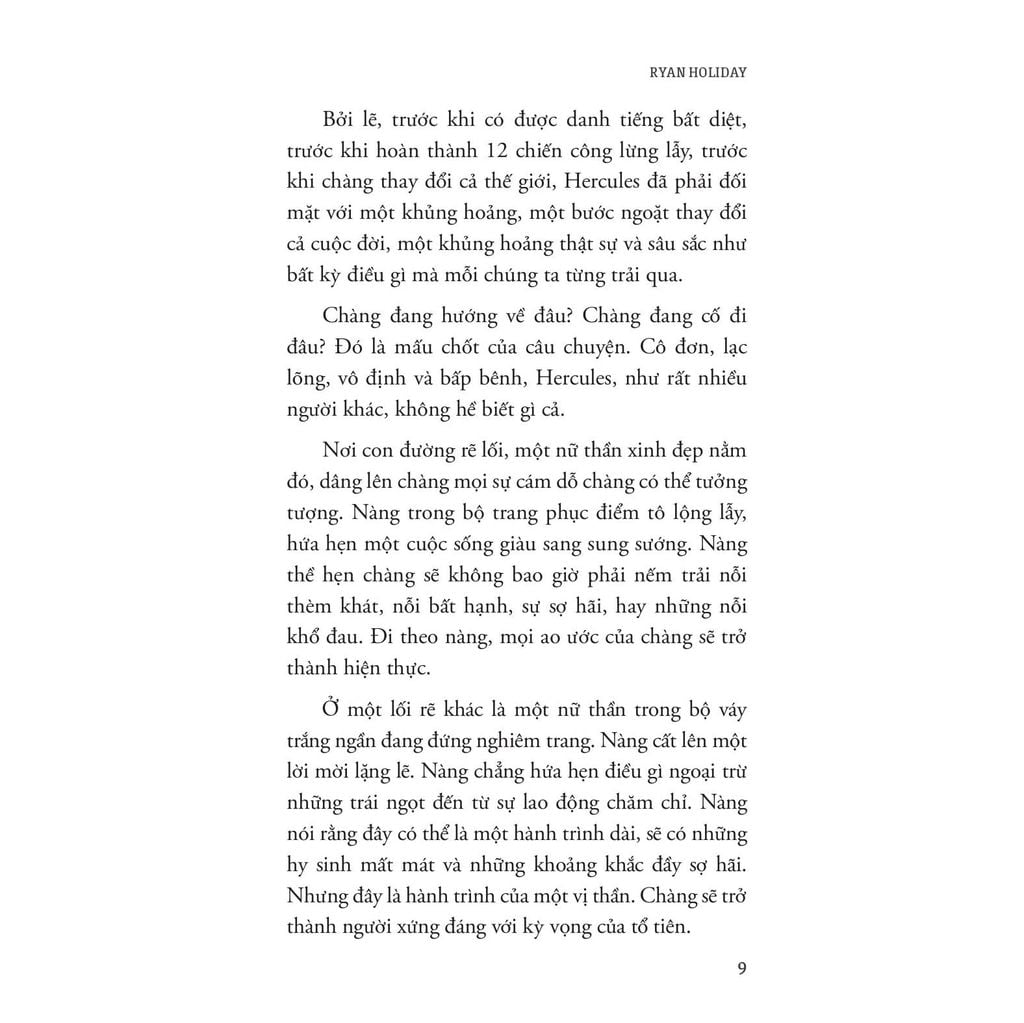 RYAN HOLIDAY

Bởi lẽ, trước khi có được danh tiếng bất diệt, trước khi hoàn thành 12 chiến công lừng lẫy, trước khi chàng thay đổi cả thế giới, Hercules đã phải đối mặt với một khủng hoảng, một bước ngoặt thay đổi cả cuộc đời, một khủng hoảng thật sự và sâu sắc như bất kỳ điều gì mà mỗi chúng ta từng trải qua.

Chàng đang hướng về đâu? Chàng đang cố đi đâu? Đó là mấu chốt của câu chuyện. Cô đơn, lạc lõng, vô định và bấp bênh, Hercules, như rất nhiều người khác, không hề biết gì cả.

Nơi con đường rẽ lối, một nữ thần xinh đẹp nằm đó, dâng lên chàng mọi sự cám dỗ chàng có thể tưởng tượng. Nàng trong bộ trang phục điểm tô lộng lẫy, hứa hẹn một cuộc sống giàu sang sung sướng. Nàng thề hẹn chàng sẽ không bao giờ phải nếm trải nỗi thèm khát, nỗi bất hạnh, sự sợ hãi, hay những nỗi khổ đau. Đi theo nàng, mọi ao ước của chàng sẽ trở thành hiện thực.

Ở một lối rẽ khác là một nữ thần trong bộ váy trắng ngần đang đứng nghiêm trang. Nàng cất lên một lời mời lặng lẽ. Nàng chẳng hứa hẹn điều gì ngoại trừ những trái ngọt đến từ sự lao động chăm chỉ. Nàng nói rằng đây có thể là một hành trình dài, sẽ có những hy sinh mất mát và những khoảng khắc đầy sợ hãi. Nhưng đây là hành trình của một vị thần. Chàng sẽ trở thành người xứng đáng với kỳ vọng của tổ tiên.

9